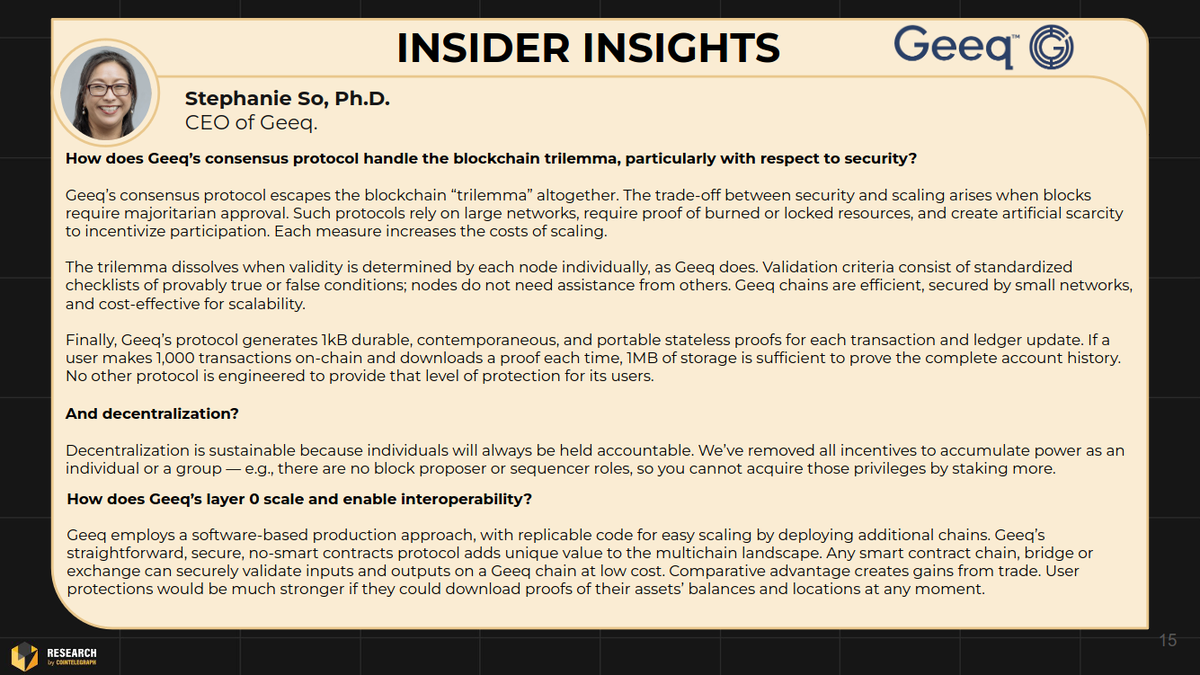 INSIDER INSIGHTS

Geeq™

Stephanie So, Ph.D.
CEO of Geeq.

How does Geeq's consensus protocol handle the blockchain trilemma, particularly with respect to security?

Geeq's consensus protocol escapes the blockchain "trilemma" altogether. The trade-off between security and scaling arises when blocks require majoritarian approval. Such protocols rely on large networks, require proof of burned or locked resources, and create artificial scarcity to incentivize participation. Each measure increases the costs of scaling.

The trilemma dissolves when validity is determined by each node individually, as Geeq does. Validation criteria consist of standardized checklists of provably true or false conditions; nodes do not need assistance from others. Geeq chains are efficient, secured by small networks, and cost-effective for scalability.

Finally, Geeq's protocol generates 1kB durable, contemporaneous, and portable stateless proofs for each transaction and ledger update. If a user makes 1,000 transactions on-chain and downloads a proof each time, 1MB of storage is sufficient to prove the complete account history. No other protocol is engineered to provide that level of protection for its users.

And decentralization?

Decentralization is sustainable because individuals will always be held accountable. We've removed all incentives to accumulate power as an individual or a group — e.g., there are no block proposer or sequencer roles, so you cannot acquire those privileges by staking more.

How does Geeq's layer 0 scale and enable interoperability?

Geeq employs a software-based production approach, with replicable code for easy scaling by deploying additional chains. Geeq's straightforward, secure, no-smart contracts protocol adds unique value to the multichain landscape. Any smart contract chain, bridge or exchange can securely validate inputs and outputs on a Geeq chain at low cost. Comparative advantage creates gains from trade. User protections would be much stronger if they could download proofs of their assets' balances and locations at any moment.

RESEARCH
by COINTELEGRAPH

15